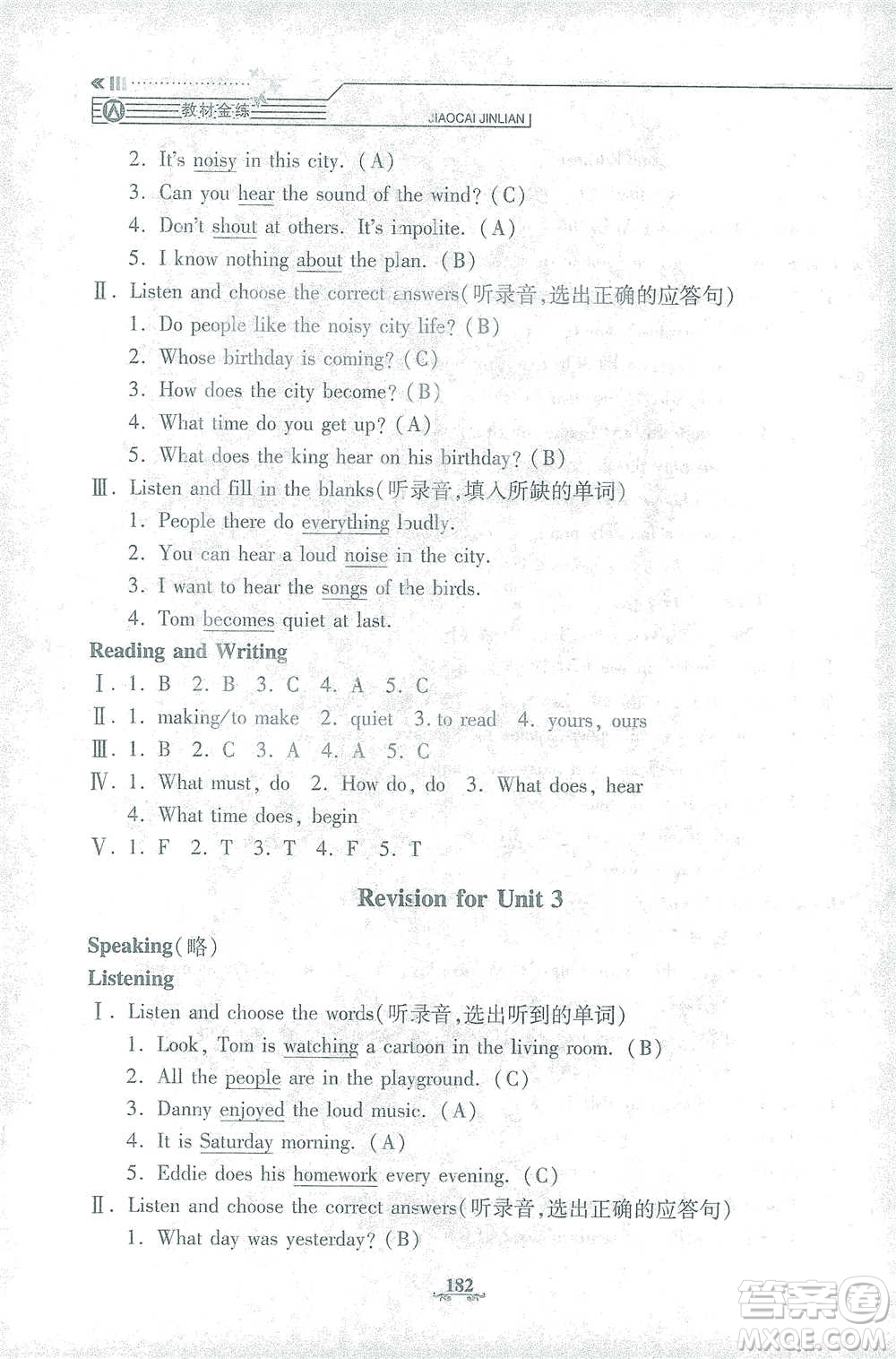 教材金练 JIAOCAI JINLIAN

2. It's noisy in this city. (A)
3. Can you hear the sound of the wind? (C)
4. Don't shout at others. It's impolite. (A)
5. I know nothing about the plan. (B)

Ⅱ. Listen and choose the correct answers(听录音,选出正确的应答句)
1. Do people like the noisy city life? (B)
2. Whose birthday is coming? (C)
3. How does the city become? (B)
4. What time do you get up? (A)
5. What does the king hear on his birthday? (B)

Ⅲ. Listen and fill in the blanks(听录音,填入所缺的单词)
1. People there do everything loudly.
2. You can hear a loud noise in the city.
3. I want to hear the songs of the birds.
4. Tom becomes quiet at last.

Reading and Writing
Ⅰ. 1. B 2. B 3. C 4. A 5. C
Ⅱ. 1. making/to make 2. quiet 3. to read 4. yours, ours
Ⅲ. 1. B 2. C 3. A 4. A 5. C
Ⅳ. 1. What must, do 2. How do, do 3. What does, hear
4. What time does, begin
Ⅴ. 1. F 2. T 3. T 4. F 5. T

Revision for Unit 3

Speaking(略)
Listening
Ⅰ. Listen and choose the words(听录音,选出听到的单词)
1. Look, Tom is watching a cartoon in the living room. (B)
2. All the people are in the playground. (C)
3. Danny enjoyed the loud music. (A)
4. It is Saturday morning. (A)
5. Eddie does his homework every evening. (C)

Ⅱ. Listen and choose the correct answers(听录音,选出正确的应答句)
1. What day was yesterday? (B)

182

答案圈 MXQE.COM